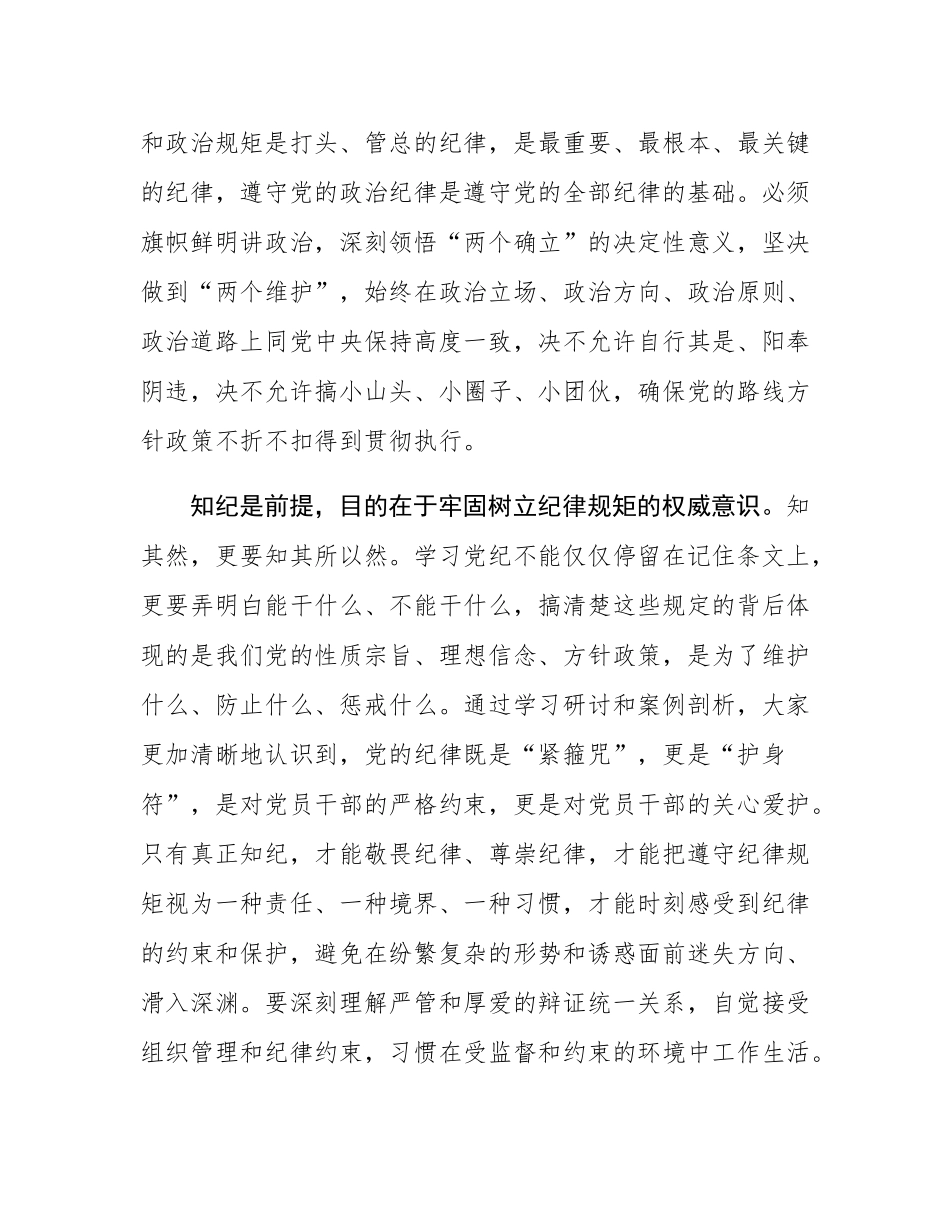 和政治规矩是打头、管总的纪律，是最重要、最根本、最关键的纪律，遵守党的政治纪律是遵守党的全部纪律的基础。必须旗帜鲜明讲政治，深刻领悟“两个确立”的决定性意义，坚决做到“两个维护”，始终在政治立场、政治方向、政治原则、政治道路上同党中央保持高度一致，决不允许自行其是、阳奉阴违，决不允许搞小山头、小圈子、小团伙，确保党的路线方针政策不折不扣得到贯彻执行。

知纪是前提，目的在于牢固树立纪律规矩的权威意识。知其然，更要知其所以然。学习党纪不能仅仅停留在记住条文上，更要弄明白能干什么、不能干什么，搞清楚这些规定的背后体现的是我们党的性质宗旨、理想信念、方针政策，是为了维护什么、防止什么、惩戒什么。通过学习研讨和案例剖析，大家更加清晰地认识到，党的纪律既是“紧箍咒”，更是“护身符”，是对党员干部的严格约束，更是对党员干部的关心爱护。只有真正知纪，才能敬畏纪律、尊崇纪律，才能把遵守纪律规矩视为一种责任、一种境界、一种习惯，才能时刻感受到纪律的约束和保护，避免在纷繁复杂的形势和诱惑面前迷失方向、滑入深渊。要深刻理解严管和厚爱的辩证统一关系，自觉接受组织管理和纪律约束，习惯在受监督和约束的环境中工作生活。